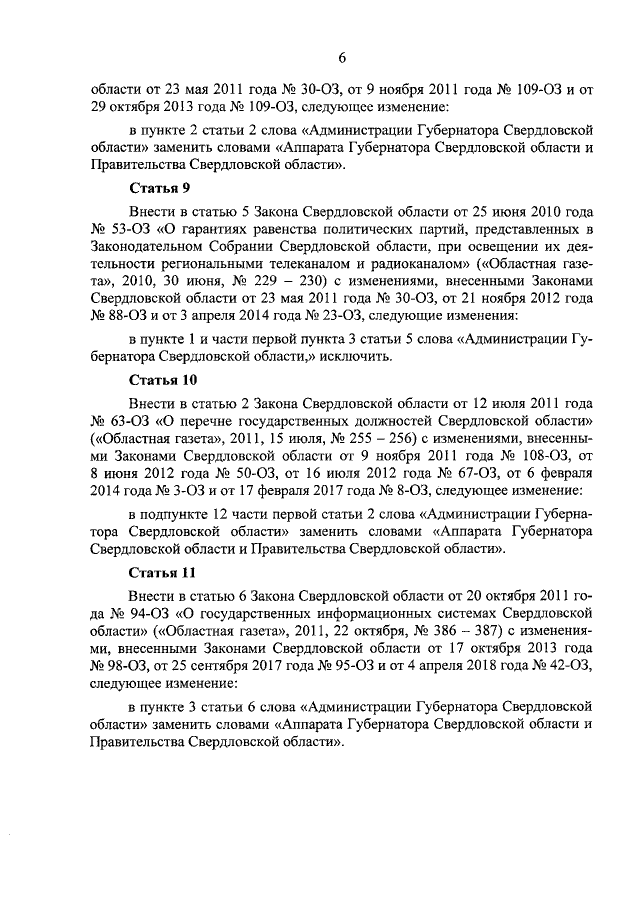 6

области от 23 мая 2011 года № 30-ОЗ, от 9 ноября 2011 года № 109-ОЗ и от 29 октября 2013 года № 109-ОЗ, следующее изменение:

в пункте 2 статьи 2 слова «Администрации Губернатора Свердловской области» заменить словами «Аппарата Губернатора Свердловской области и Правительства Свердловской области».

Статья 9

Внести в статью 5 Закона Свердловской области от 25 июня 2010 года № 53-ОЗ «О гарантиях равенства политических партий, представленных в Законодательном Собрании Свердловской области, при освещении их деятельности региональными телеканалом и радиоканалом» («Областная газета», 2010, 30 июня, № 229 – 230) с изменениями, внесенными Законами Свердловской области от 23 мая 2011 года № 30-ОЗ, от 21 ноября 2012 года № 88-ОЗ и от 3 апреля 2014 года № 23-ОЗ, следующие изменения:

в пункте 1 и части первой пункта 3 статьи 5 слова «Администрации Губернатора Свердловской области,» исключить.

Статья 10

Внести в статью 2 Закона Свердловской области от 12 июля 2011 года № 63-ОЗ «О перечне государственных должностей Свердловской области» («Областная газета», 2011, 15 июля, № 255 – 256) с изменениями, внесенными Законами Свердловской области от 9 ноября 2011 года № 108-ОЗ, от 8 июня 2012 года № 50-ОЗ, от 16 июля 2012 года № 67-ОЗ, от 6 февраля 2014 года № 3-ОЗ и от 17 февраля 2017 года № 8-ОЗ, следующее изменение:

в подпункте 12 части первой статьи 2 слова «Администрации Губернатора Свердловской области» заменить словами «Аппарата Губернатора Свердловской области и Правительства Свердловской области».

Статья 11

Внести в статью 6 Закона Свердловской области от 20 октября 2011 года № 94-ОЗ «О государственных информационных системах Свердловской области» («Областная газета», 2011, 22 октября, № 386 – 387) с изменениями, внесенными Законами Свердловской области от 17 октября 2013 года № 98-ОЗ, от 25 сентября 2017 года № 95-ОЗ и от 4 апреля 2018 года № 42-ОЗ, следующее изменение:

в пункте 3 статьи 6 слова «Администрации Губернатора Свердловской области» заменить словами «Аппарата Губернатора Свердловской области и Правительства Свердловской области».